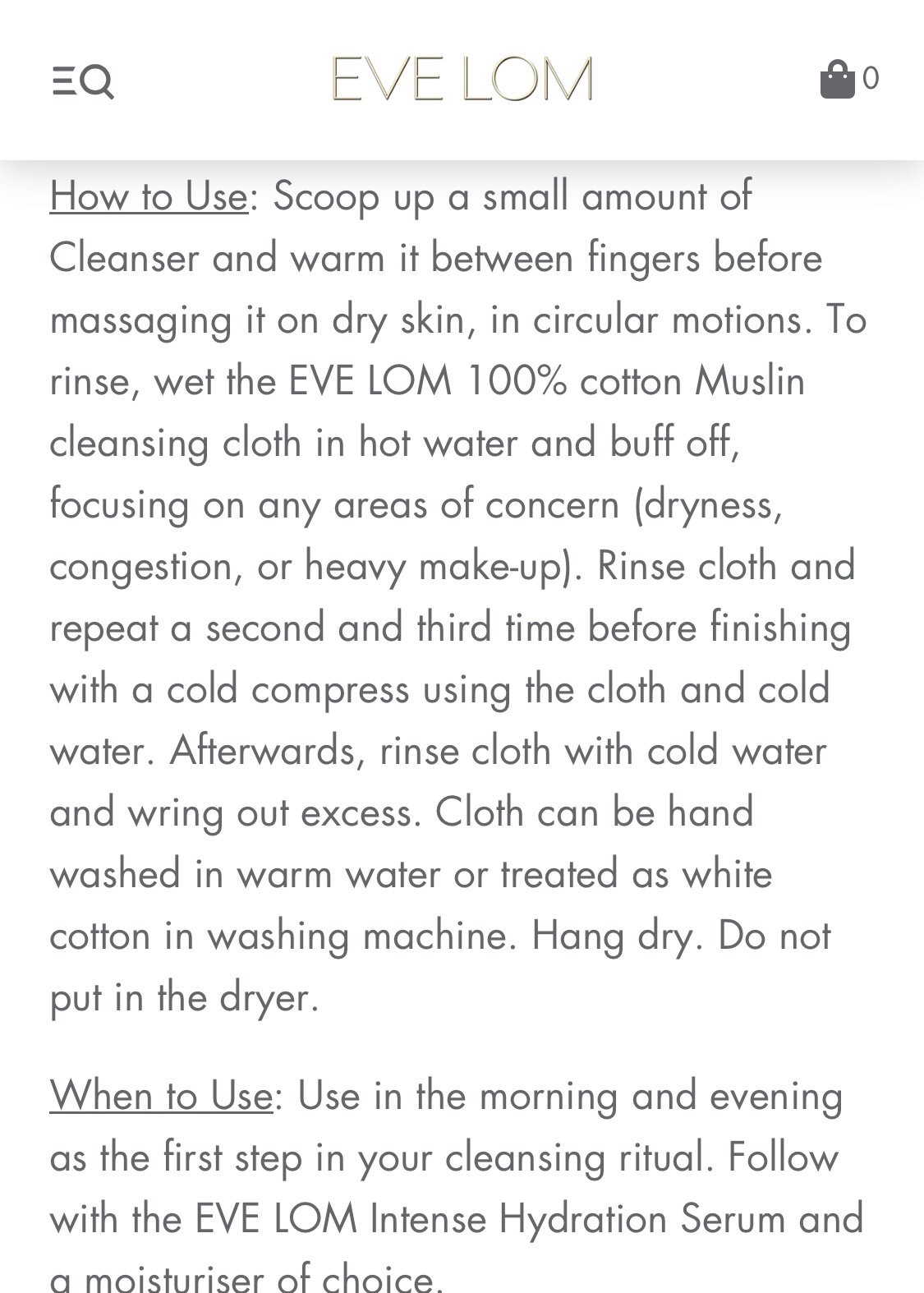 EVE LOM

0

How to Use: Scoop up a small amount of Cleanser and warm it between fingers before massaging it on dry skin, in circular motions. To rinse, wet the EVE LOM 100% cotton Muslin cleansing cloth in hot water and buff off, focusing on any areas of concern (dryness, congestion, or heavy make-up). Rinse cloth and repeat a second and third time before finishing with a cold compress using the cloth and cold water. Afterwards, rinse cloth with cold water and wring out excess. Cloth can be hand washed in warm water or treated as white cotton in washing machine. Hang dry. Do not put in the dryer.

When to Use: Use in the morning and evening as the first step in your cleansing ritual. Follow with the EVE LOM Intense Hydration Serum and a moisturiser of choice.